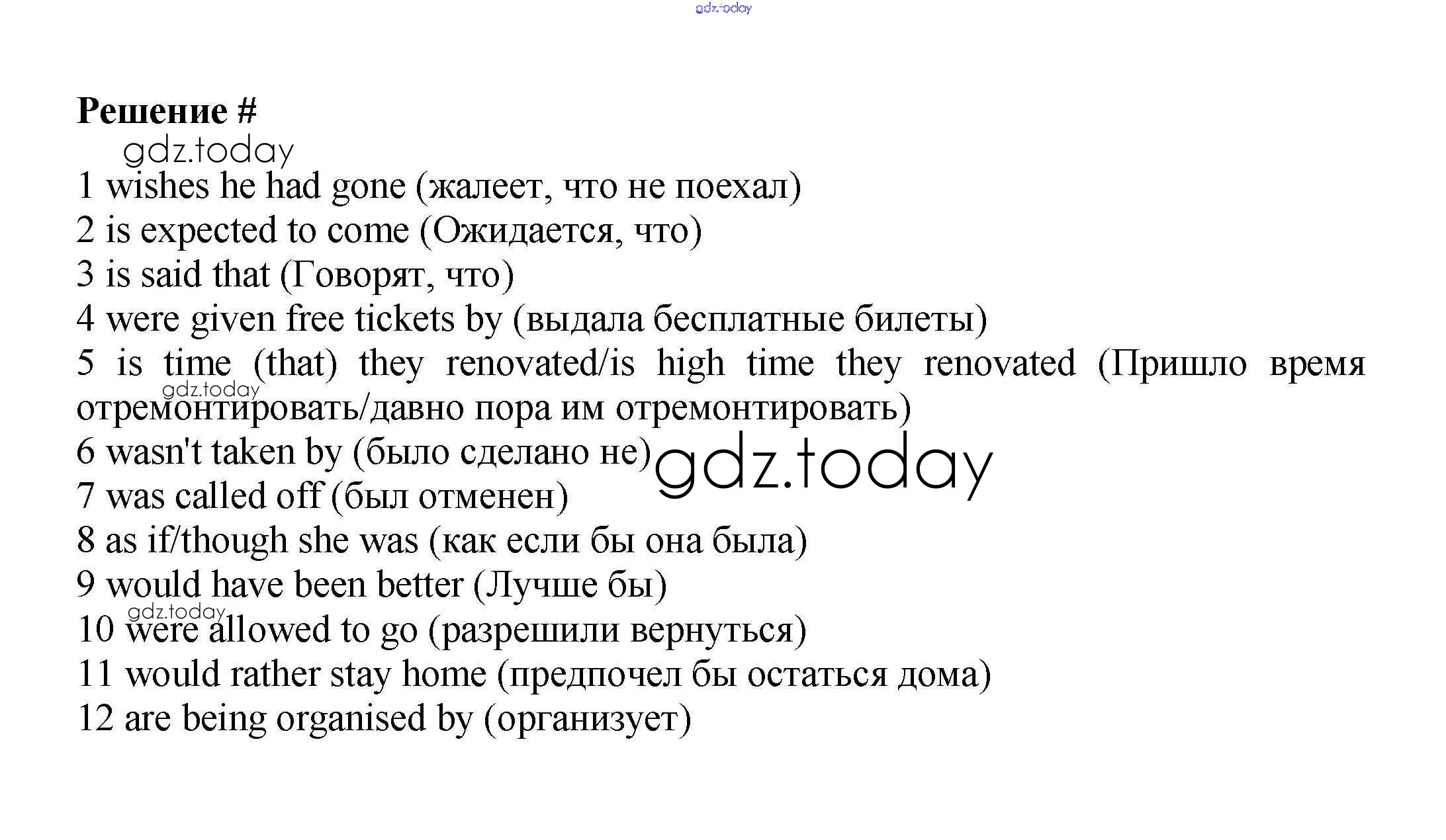 gdz.today

**Решение #**

gdz.today

1 wishes he had gone (жалеет, что не поехал)
2 is expected to come (Ожидается, что)
3 is said that (Говорят, что)
4 were given free tickets by (выдала бесплатные билеты)
5 is time (that) they renovated/is high time they renovated (Пришло время отремонтировать/давно пора им отремонтировать)

gdz.today

6 wasn't taken by (было сделано не)

gdz.today

7 was called off (был отменен)
8 as if/though she was (как если бы она была)
9 would have been better (Лучше бы)

gdz.today

10 were allowed to go (разрешили вернуться)
11 would rather stay home (предпочел бы остаться дома)
12 are being organised by (организует)